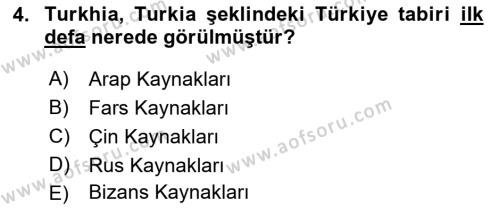 4. Turkhia, Turkia şeklindeki Türkiye tabiri ilk defa nerede görülmüştür?

A) Arap Kaynakları
B) Fars Kaynakları
C) Çin Kaynakları
D) Rus Kaynakları
E) Bizans Kaynakları

www.aofsoru.com